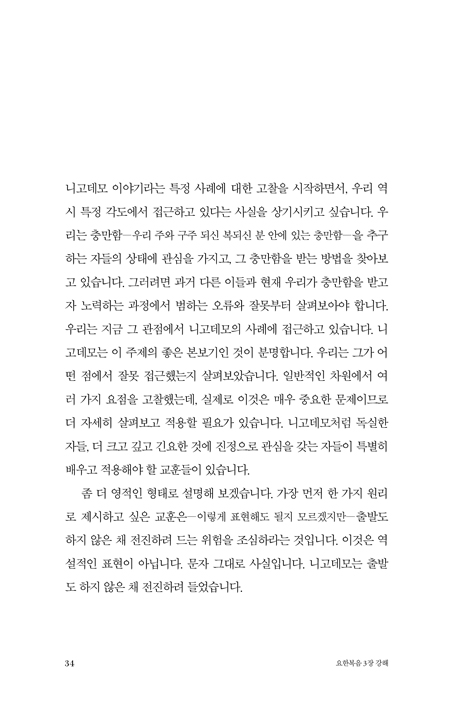 니고데모 이야기라는 특정 사례에 대한 고찰을 시작하면서, 우리 역시 특정 각도에서 접근하고 있다는 사실을 상기시키고 싶습니다. 우리는 충만함—우리 주와 구주 되신 복되신 분 안에 있는 충만함—을 추구하는 자들의 상태에 관심을 가지고, 그 충만함을 받는 방법을 찾아보고 있습니다. 그러려면 과거 다른 이들과 현재 우리가 충만함을 받고자 노력하는 과정에서 범하는 오류와 잘못부터 살펴보아야 합니다. 우리는 지금 그 관점에서 니고데모의 사례에 접근하고 있습니다. 니고데모는 이 주제의 좋은 본보기인 것이 분명합니다. 우리는 그가 어떤 점에서 잘못 접근했는지 살펴보았습니다. 일반적인 차원에서 여러 가지 요점을 고찰했는데, 실제로 이것은 매우 중요한 문제이므로 더 자세히 살펴보고 적용할 필요가 있습니다. 니고데모처럼 독실한 자들, 더 크고 깊고 긴요한 것에 진정으로 관심을 갖는 자들이 특별히 배우고 적용해야 할 교훈들이 있습니다.

좀 더 영적인 형태로 설명해 보겠습니다. 가장 먼저 한 가지 원리로 제시하고 싶은 교훈은—이렇게 표현해도 될지 모르겠지만—출발도 하지 않은 채 전진하려 드는 위험을 조심하라는 것입니다. 이것은 역설적인 표현이 아닙니다. 문자 그대로 사실입니다. 니고데모는 출발도 하지 않은 채 전진하려 들었습니다.

34 요한복음 3장 강해